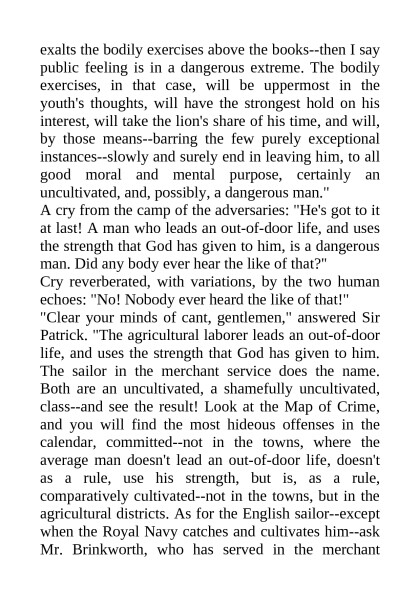 exalts the bodily exercises above the books--then I say public feeling is in a dangerous extreme. The bodily exercises, in that case, will be uppermost in the youth's thoughts, will have the strongest hold on his interest, will take the lion's share of his time, and will, by those means--barring the few purely exceptional instances--slowly and surely end in leaving him, to all good moral and mental purpose, certainly an uncultivated, and, possibly, a dangerous man."
A cry from the camp of the adversaries: "He's got to it at last! A man who leads an out-of-door life, and uses the strength that God has given to him, is a dangerous man. Did any body ever hear the like of that?"
Cry reverberated, with variations, by the two human echoes: "No! Nobody ever heard the like of that!"
"Clear your minds of cant, gentlemen," answered Sir Patrick. "The agricultural laborer leads an out-of-door life, and uses the strength that God has given to him. The sailor in the merchant service does the name. Both are an uncultivated, a shamefully uncultivated, class--and see the result! Look at the Map of Crime, and you will find the most hideous offenses in the calendar, committed--not in the towns, where the average man doesn't lead an out-of-door life, doesn't as a rule, use his strength, but is, as a rule, comparatively cultivated--not in the towns, but in the agricultural districts. As for the English sailor--except when the Royal Navy catches and cultivates him--ask Mr. Brinkworth, who has served in the merchant